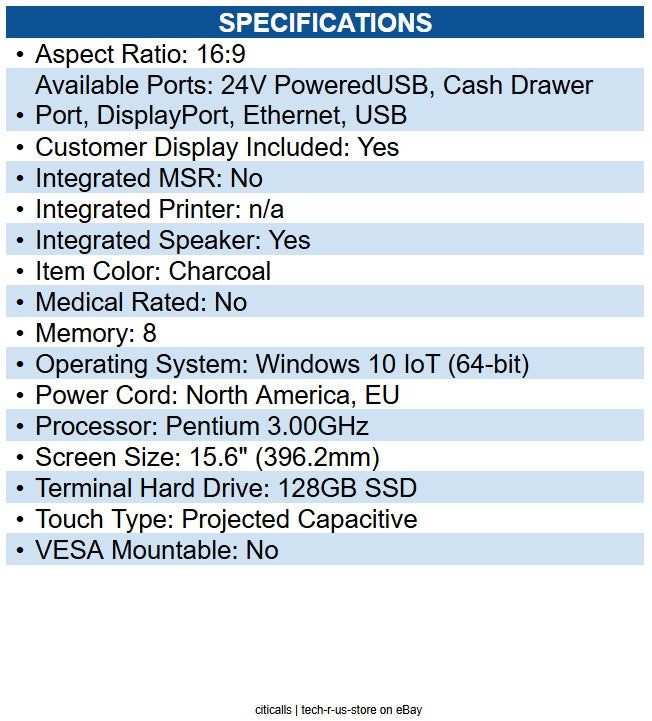 SPECIFICATIONS

• Aspect Ratio: 16:9
• Available Ports: 24V PoweredUSB, Cash Drawer Port, DisplayPort, Ethernet, USB
• Customer Display Included: Yes
• Integrated MSR: No
• Integrated Printer: n/a
• Integrated Speaker: Yes
• Item Color: Charcoal
• Medical Rated: No
• Memory: 8
• Operating System: Windows 10 IoT (64-bit)
• Power Cord: North America, EU
• Processor: Pentium 3.00GHz
• Screen Size: 15.6" (396.2mm)
• Terminal Hard Drive: 128GB SSD
• Touch Type: Projected Capacitive
• VESA Mountable: No

citicalls | tech-r-us-store on eBay